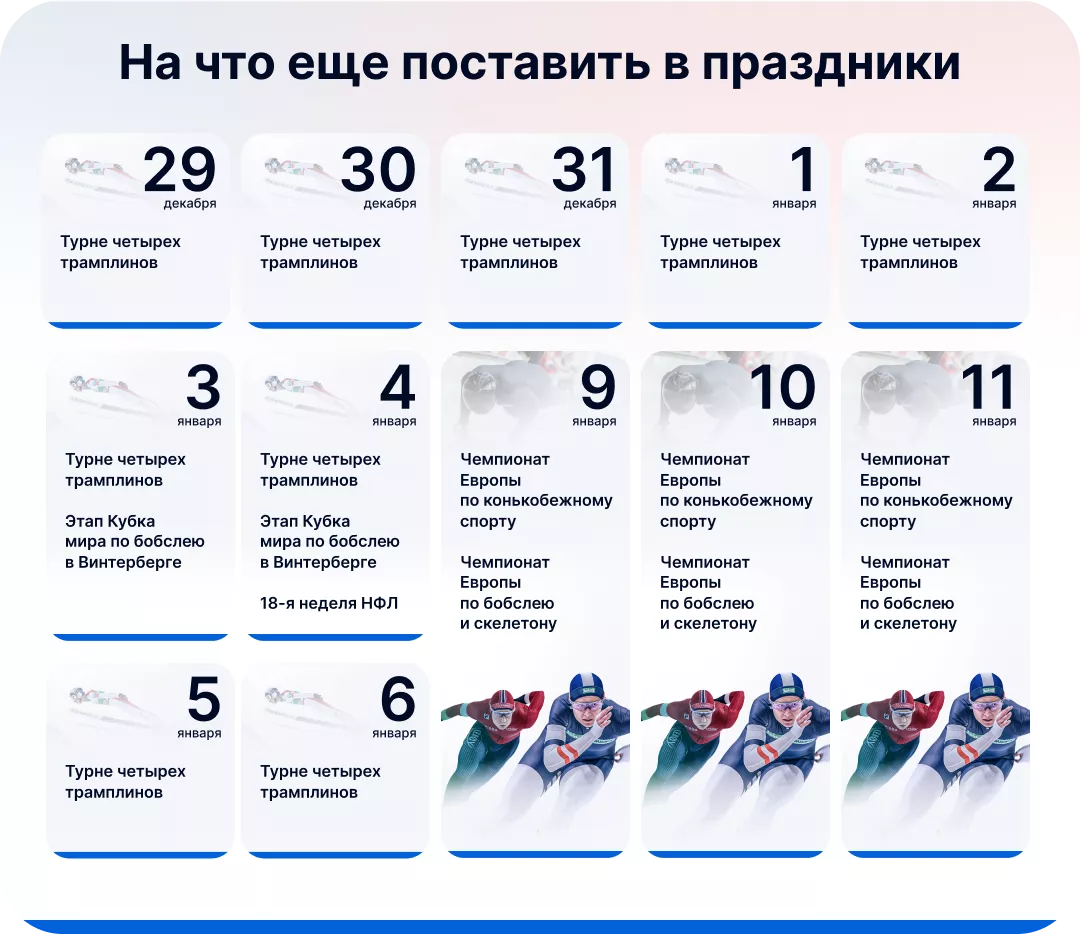 На что еще поставить в праздники

29
декабря
Турне четырех трамплинов

30
декабря
Турне четырех трамплинов

31
декабря
Турне четырех трамплинов

1
января
Турне четырех трамплинов

2
января
Турне четырех трамплинов

3
января
Турне четырех трамплинов

Этап Кубка мира по бобслею в Винтерберге

4
января
Турне четырех трамплинов

Этап Кубка мира по бобслею в Винтерберге

18-я неделя НФЛ

9
января
Чемпионат Европы по конькобежному спорту

Чемпионат Европы по бобслею и скелетону

10
января
Чемпионат Европы по конькобежному спорту

Чемпионат Европы по бобслею и скелетону

11
января
Чемпионат Европы по конькобежному спорту

Чемпионат Европы по бобслею и скелетону

5
января
Турне четырех трамплинов

6
января
Турне четырех трамплинов